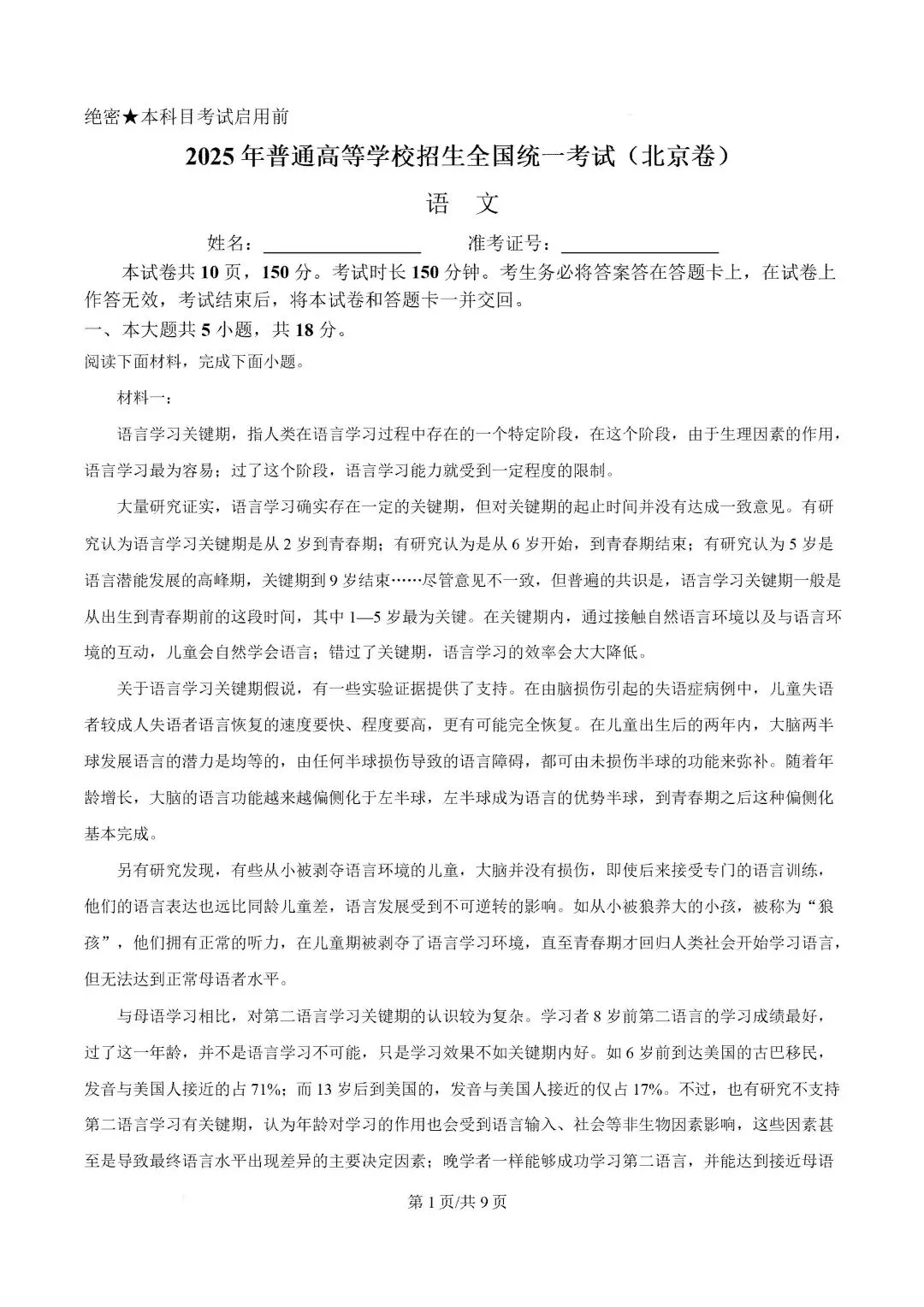 绝密★本科目考试启用前

2025年普通高等学校招生全国统一考试（北京卷）

语 文

姓名：____ 准考证号：____

本试卷共10页，150分。考试时长150分钟。考生务必将答案答在答题卡上，在试卷上作答无效，考试结束后，将本试卷和答题卡一并交回。

一、本大题共5小题，共18分。

阅读下面材料，完成下面小题。

材料一：

语言学习关键期，指人类在语言学习过程中存在的一个特定阶段，在这个阶段，由于生理因素的作用，语言学习最为容易；过了这个阶段，语言学习能力就受到一定程度的限制。

大量研究证实，语言学习确实存在一定的关键期，但对关键期的起止时间并没有达成一致意见。有研究认为语言学习关键期是从2岁到青春期；有研究认为是从6岁开始，到青春期结束；有研究认为5岁是语言潜能发展的高峰期，关键期到9岁结束……尽管意见不一致，但普遍的共识是，语言学习关键期一般是从出生到青春期前的这段时间，其中1—5岁最为关键。在关键期内，通过接触自然语言环境以及与语言环境的互动，儿童会自然学会语言；错过了关键期，语言学习的效率会大大降低。

关于语言学习关键期假说，有一些实验证据提供了支持。在由脑损伤引起的失语症病例中，儿童失语者较成人失语者语言恢复的速度要快、程度要高，更有可能完全恢复。在儿童出生后的两年内，大脑两半球发展语言的潜力是均等的，由任何半球损伤导致的语言障碍，都可由未损伤半球的功能来弥补。随着年龄增长，大脑的语言功能越来越偏侧化于左半球，左半球成为语言的优势半球，到青春期之后这种偏侧化基本完成。

另有研究发现，有些从小被剥夺语言环境的儿童，大脑并没有损伤，即使后来接受专门的语言训练，他们的语言表达也远比同龄儿童差，语言发展受到不可逆转的影响。如从小被狼养大的小孩，被称为“狼孩”，他们拥有正常的听力，在儿童期被剥夺了语言学习环境，直至青春期才回归人类社会开始学习语言，但无法达到正常母语者水平。

与母语学习相比，对第二语言学习关键期的认识较为复杂。学习者8岁前第二语言的学习成绩最好，过了这一年龄，并不是语言学习不可能，只是学习效果不如关键期内好。如6岁前到达美国的古巴移民，发音与美国人接近的占71%；而13岁后到美国的，发音与美国人接近的仅占17%。不过，也有研究不支持第二语言学习有关键期，认为年龄对学习的作用也会受到语言输入、社会等非生物因素影响，这些因素甚至是导致最终语言水平出现差异的主要决定因素；晚学者一样能够成功学习第二语言，并能达到接近母语

第1页/共9页